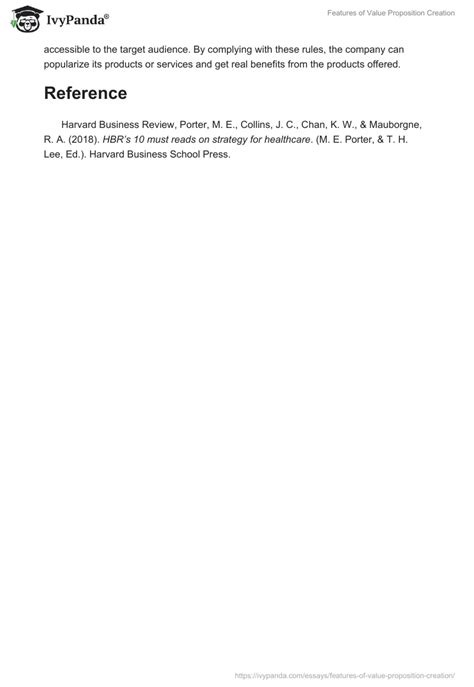 IvyPanda®

Features of Value Proposition Creation

accessible to the target audience. By complying with these rules, the company can popularize its products or services and get real benefits from the products offered.

Reference

Harvard Business Review, Porter, M. E., Collins, J. C., Chan, K. W., & Mauborgne, R. A. (2018). HBR's 10 must reads on strategy for healthcare. (M. E. Porter, & T. H. Lee, Ed.). Harvard Business School Press.

https://ivypanda.com/essays/features-of-value-proposition-creation/